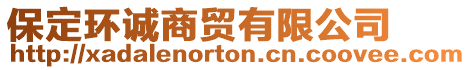 保定环诚商贸有限公司
http://xadalenorton.cn.coovee.com